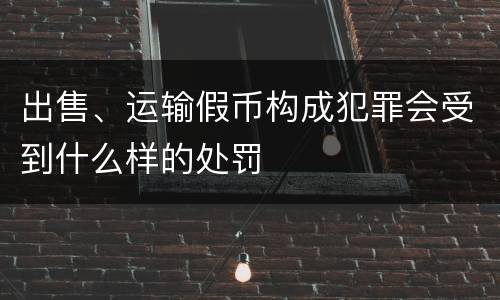 出售、运输假币构成犯罪会受到什么样的处罚